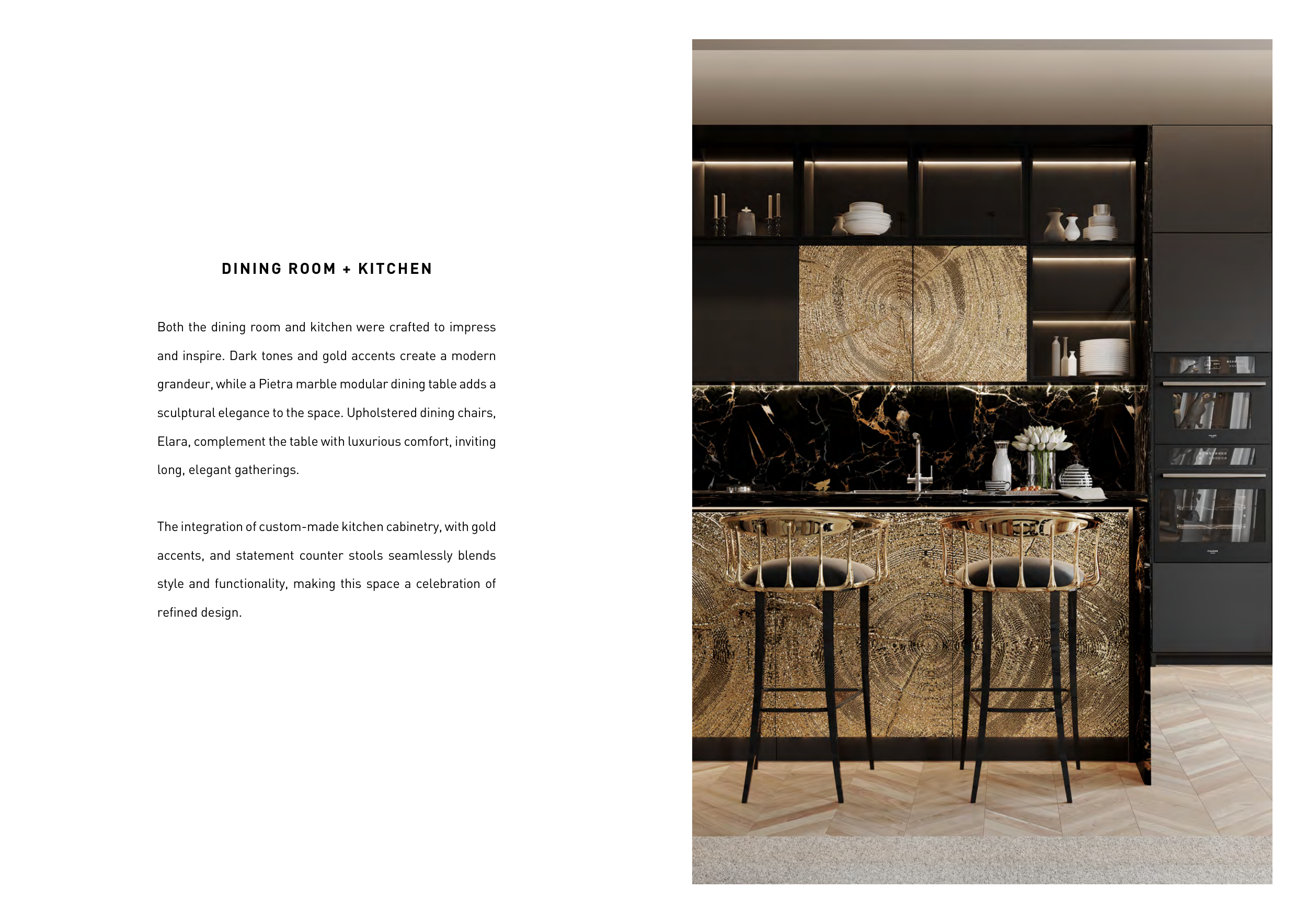 DINING ROOM + KITCHEN

Both the dining room and kitchen were crafted to impress and inspire. Dark tones and gold accents create a modern grandeur, while a Pietra marble modular dining table adds a sculptural elegance to the space. Upholstered dining chairs, Elara, complement the table with luxurious comfort, inviting long, elegant gatherings.

The integration of custom-made kitchen cabinetry, with gold accents, and statement counter stools seamlessly blends style and functionality, making this space a celebration of refined design.